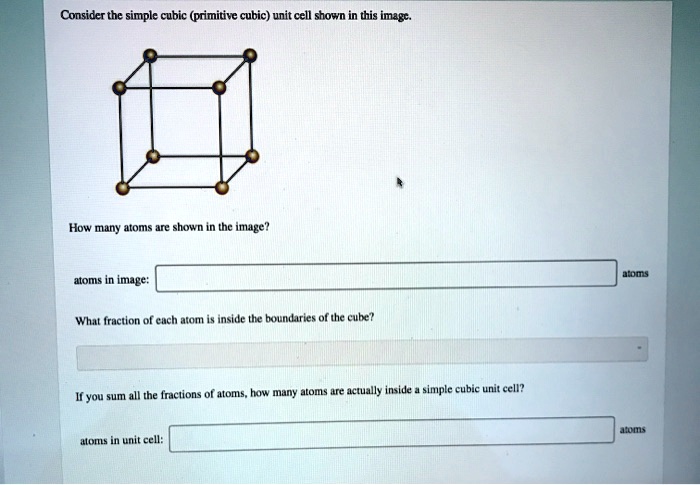 Consider the simple cubic (primitive cubic) unit cell shown in this image.

How many atoms are shown in the image?

atoms in image: atoms

What fraction of each atom is inside the boundaries of the cube?

If you sum all the fractions of atoms, how many atoms are actually inside a simple cubic unit cell?

atoms in unit cell: atoms